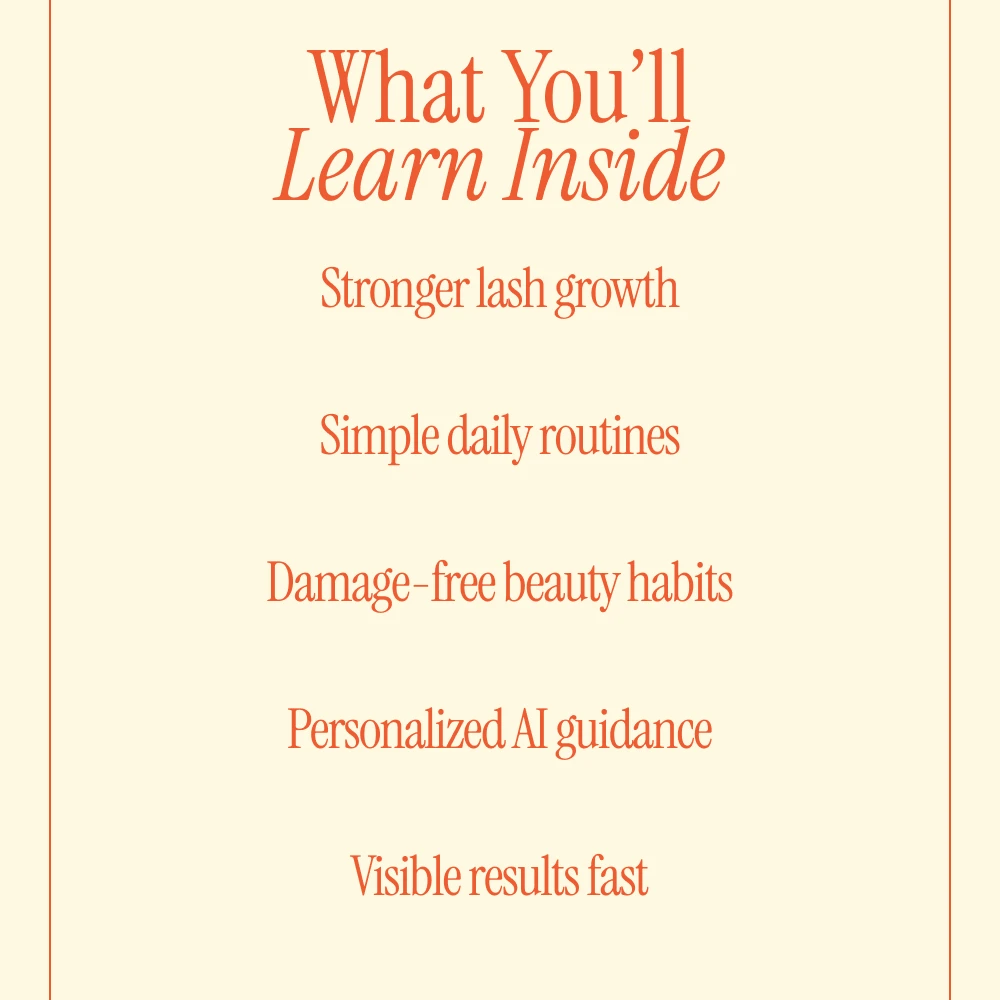 What You'll
Learn Inside

Stronger lash growth

Simple daily routines

Damage-free beauty habits

Personalized AI guidance

Visible results fast